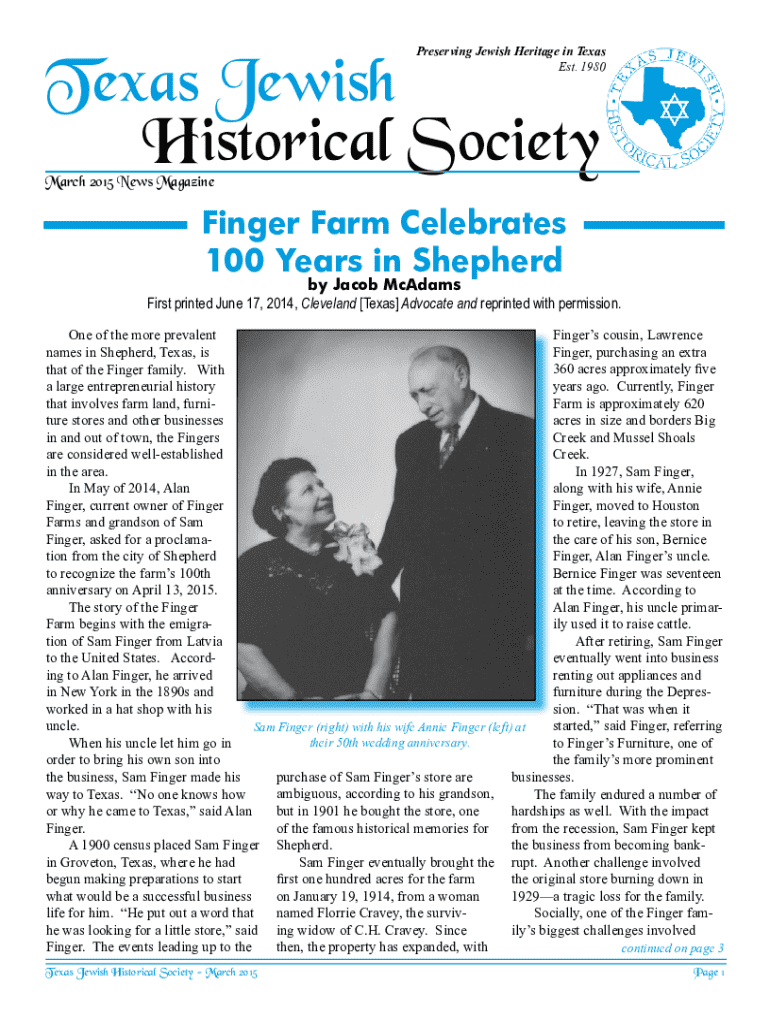 Preserving Jewish Heritage in Texas
Est. 1980

Texas Jewish Historical Society

TEXAS JEWISH HISTORICAL SOCIETY

March 2015 News Magazine

Finger Farm Celebrates 100 Years in Shepherd

by Jacob McAdams

First printed June 17, 2014, Cleveland [Texas] Advocate and reprinted with permission.

One of the more prevalent names in Shepherd, Texas, is that of the Finger family. With a large entrepreneurial history that involves farm land, furniture stores and other businesses in and out of town, the Fingers are considered well-established in the area.

In May of 2014, Alan Finger, current owner of Finger Farms and grandson of Sam Finger, asked for a proclamation from the city of Shepherd to recognize the farm's 100th anniversary on April 13, 2015.

The story of the Finger Farm begins with the emigration of Sam Finger from Latvia to the United States. According to Alan Finger, he arrived in New York in the 1890s and worked in a hat shop with his uncle.

When his uncle let him go in order to bring his own son into the business, Sam Finger made his way to Texas. "No one knows how or why he came to Texas," said Alan Finger.

A 1900 census placed Sam Finger in Groveton, Texas, where he had begun making preparations to start what would be a successful business life for him. "He put out a word that he was looking for a little store," said Finger. The events leading up to the

Sam Finger (right) with his wife Annie Finger (left) at their 50th wedding anniversary.

purchase of Sam Finger's store are ambiguous, according to his grandson, but in 1901 he bought the store, one of the famous historical memories for Shepherd.

Sam Finger eventually brought the first one hundred acres for the farm on January 19, 1914, from a woman named Florrie Cravey, the surviving widow of C.H. Cravey. Since then, the property has expanded, with

Finger's cousin, Lawrence Finger, purchasing an extra 360 acres approximately five years ago. Currently, Finger Farm is approximately 620 acres in size and borders Big Creek and Mussel Shoals Creek.

In 1927, Sam Finger, along with his wife, Annie Finger, moved to Houston to retire, leaving the store in the care of his son, Bernice Finger, Alan Finger's uncle. Bernice Finger was seventeen at the time. According to Alan Finger, his uncle primarily used it to raise cattle.

After retiring, Sam Finger eventually went into business renting out appliances and furniture during the Depression. "That was when it started," said Finger, referring to Finger's Furniture, one of the family's more prominent businesses.

The family endured a number of hardships as well. With the impact from the recession, Sam Finger kept the business from becoming bankrupt. Another challenge involved the original store burning down in 1929—a tragic loss for the family.

Socially, one of the Finger family's biggest challenges involved

continued on page 3

Texas Jewish Historical Society - March 2015

Page 1